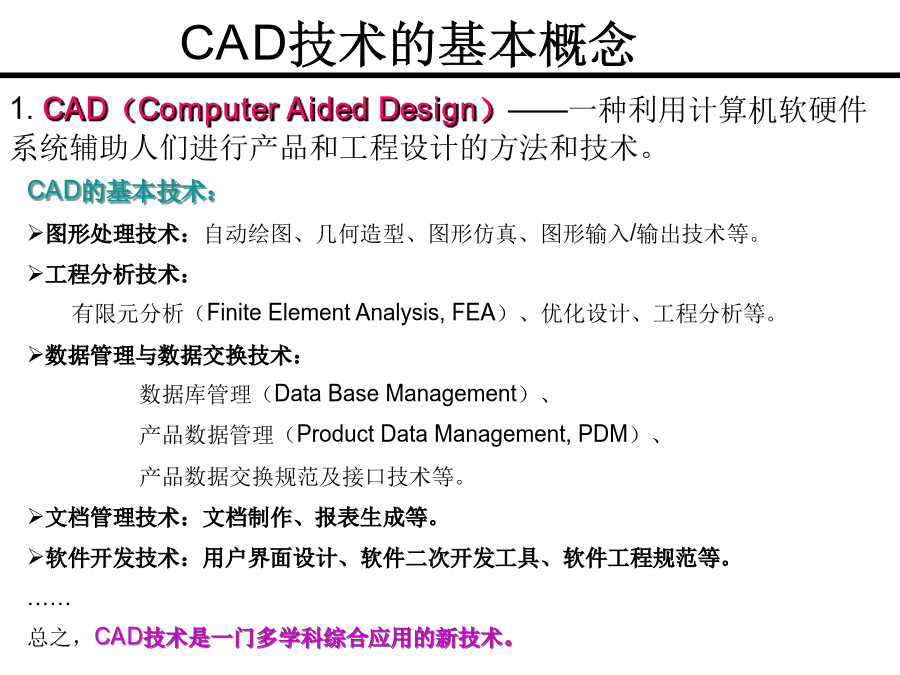 CAD技术的基本概念

1. CAD（Computer Aided Design）——一种利用计算机软硬件系统辅助人们进行产品和工程设计的方法和技术。

CAD的基本技术：

➢图形处理技术：自动绘图、几何造型、图形仿真、图形输入/输出技术等。

➢工程分析技术：

有限元分析（Finite Element Analysis, FEA）、优化设计、工程分析等。

➢数据管理与数据交换技术：

数据库管理（Data Base Management）、

产品数据管理（Product Data Management, PDM）、

产品数据交换规范及接口技术等。

➢文档管理技术：文档制作、报表生成等。

➢软件开发技术：用户界面设计、软件二次开发工具、软件工程规范等。

……

总之，CAD技术是一门多学科综合应用的新技术。